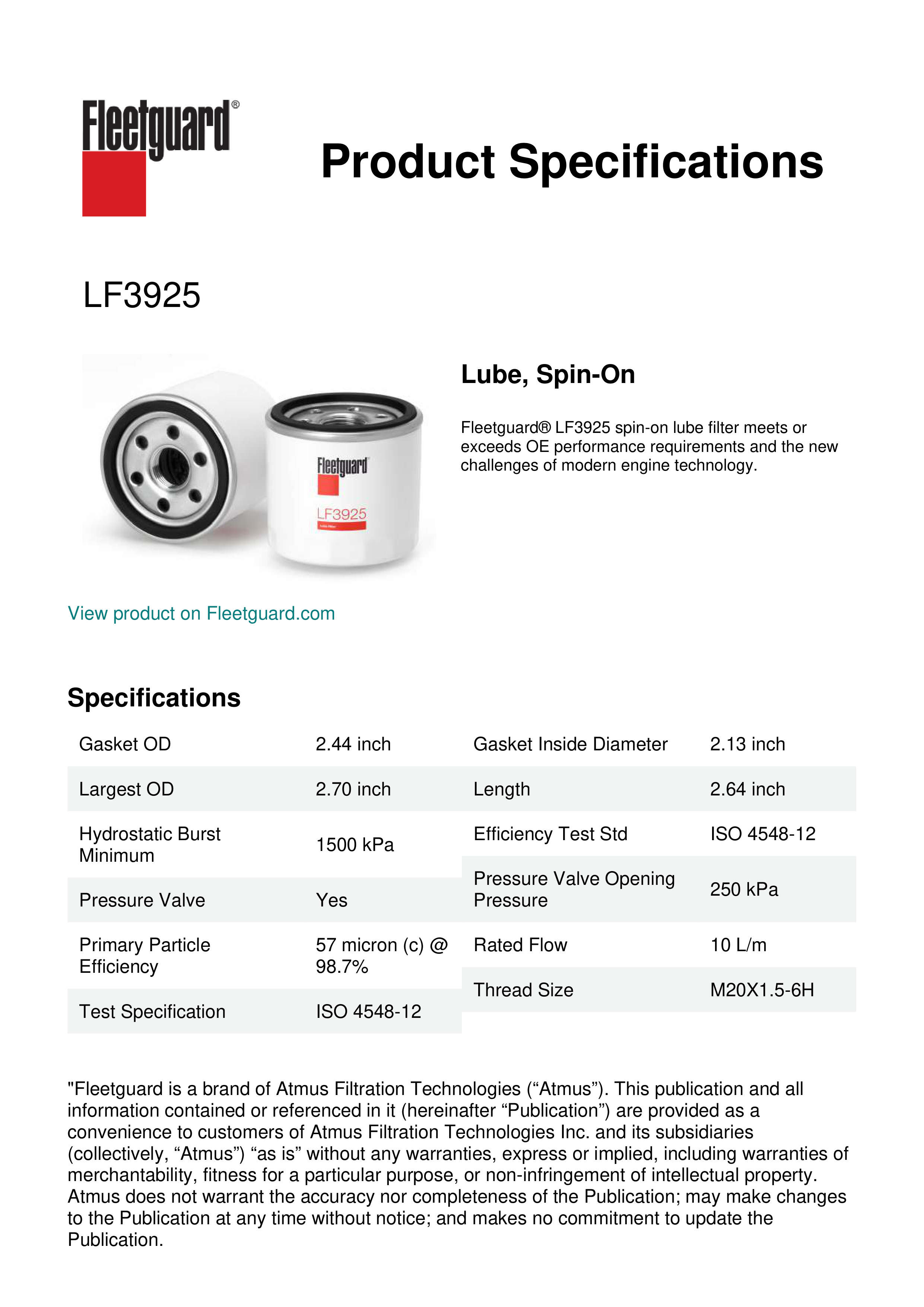 Fleetguard®

Product Specifications

LF3925

Fleetguard
LF3925

Lube, Spin-On

Fleetguard® LF3925 spin-on lube filter meets or exceeds OE performance requirements and the new challenges of modern engine technology.

View product on Fleetguard.com

Specifications

| Gasket OD | 2.44 inch |
|---|---|
| Largest OD | 2.70 inch |
| Hydrostatic Burst Minimum | 1500 kPa |
| Pressure Valve | Yes |
| Primary Particle Efficiency | 57 micron (c) @ 98.7% |
| Test Specification | ISO 4548-12 |

| Gasket Inside Diameter | 2.13 inch |
|---|---|
| Length | 2.64 inch |
| Efficiency Test Std | ISO 4548-12 |
| Pressure Valve Opening Pressure | 250 kPa |
| Rated Flow | 10 L/m |
| Thread Size | M20X1.5-6H |

"Fleetguard is a brand of Atmus Filtration Technologies (“Atmus”). This publication and all information contained or referenced in it (hereinafter “Publication”) are provided as a convenience to customers of Atmus Filtration Technologies Inc. and its subsidiaries (collectively, “Atmus”) “as is” without any warranties, express or implied, including warranties of merchantability, fitness for a particular purpose, or non-infringement of intellectual property. Atmus does not warrant the accuracy nor completeness of the Publication; may make changes to the Publication at any time without notice; and makes no commitment to update the Publication.